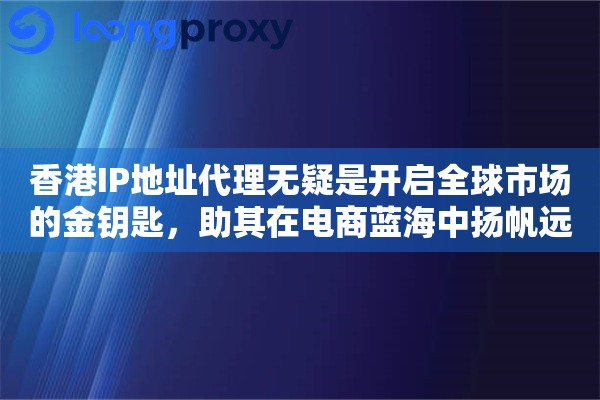 loongproxy

香港IP地址代理无疑是开启全球市场的金钥匙，助其在电商蓝海中扬帆远